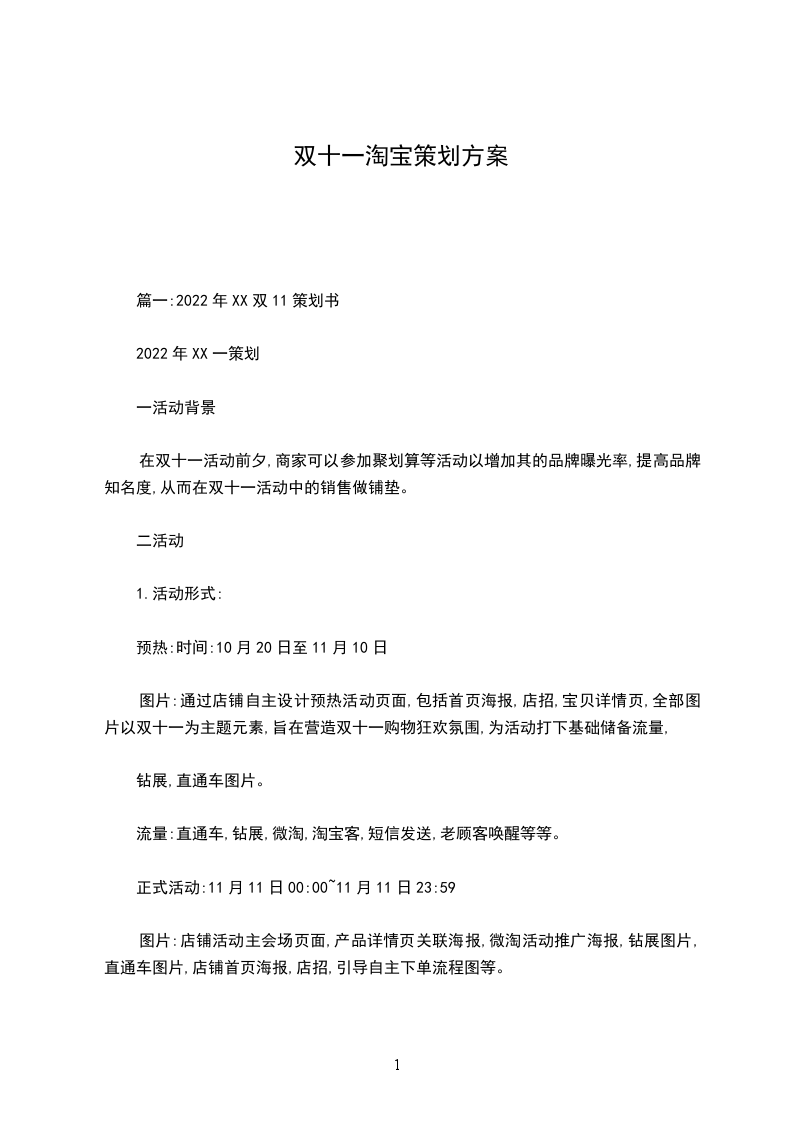 双十一淘宝策划方案

篇一:2022 年 XX 双 11 策划书

2022 年 XX 一策划

一活动背景

在双十一活动前夕,商家可以参加聚划算等活动以增加其的品牌曝光率,提高品牌知名度,从而在双十一活动中的销售做铺垫。

二活动

1.活动形式:

预热:时间:10 月 20 日至 11 月 10 日

图片:通过店铺自主设计预热活动页面,包括首页海报,店招,宝贝详情页,全部图片以双十一为主题元素,旨在营造双十一购物狂欢氛围,为活动打下基础储备流量,

钻展,直通车图片。

流量:直通车,钻展,微淘,淘宝客,短信发送,老顾客唤醒等等。

正式活动:11 月 11 日 00:00~11 月 11 日 23:59

图片:店铺活动主会场页面,产品详情页关联海报,微淘活动推广海报,钻展图片,直通车图片,店铺首页海报,店招,引导自主下单流程图等。

1